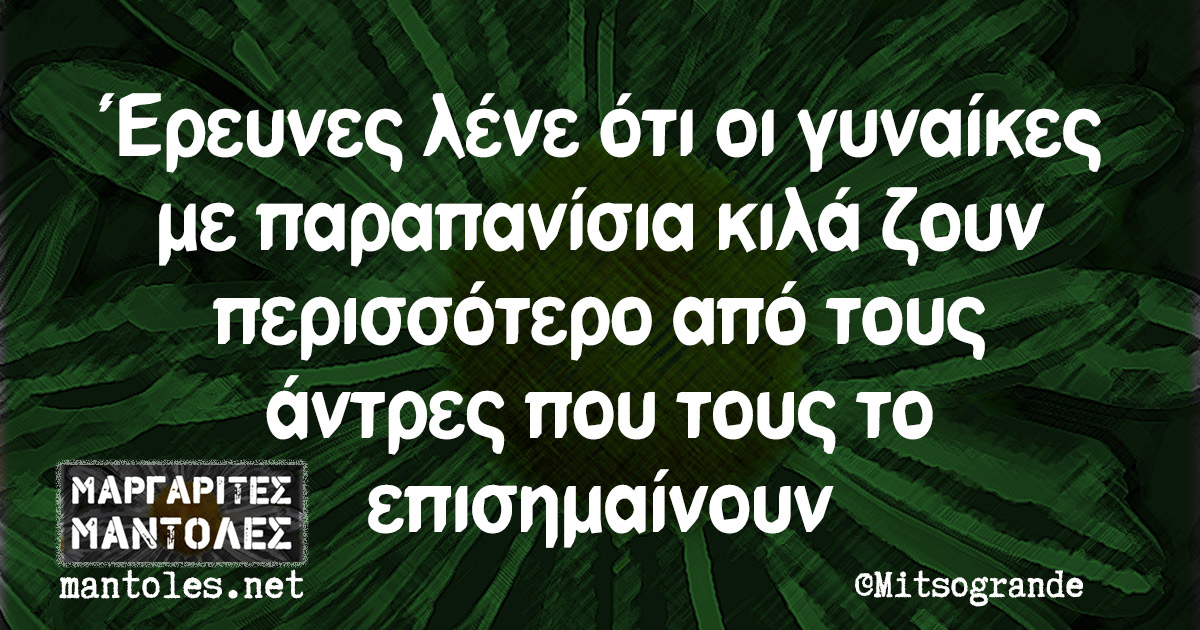 Έρευνες λένε ότι οι γυναίκες με παραπανίσια κιλά ζουν περισσότερο από τους άντρες που τους το επισημαίνουν

ΜΑΡΓΑΡΙΤΕΣ ΜΑΝΤΟΛΕΣ
mantoles.net

©Mitsogrande